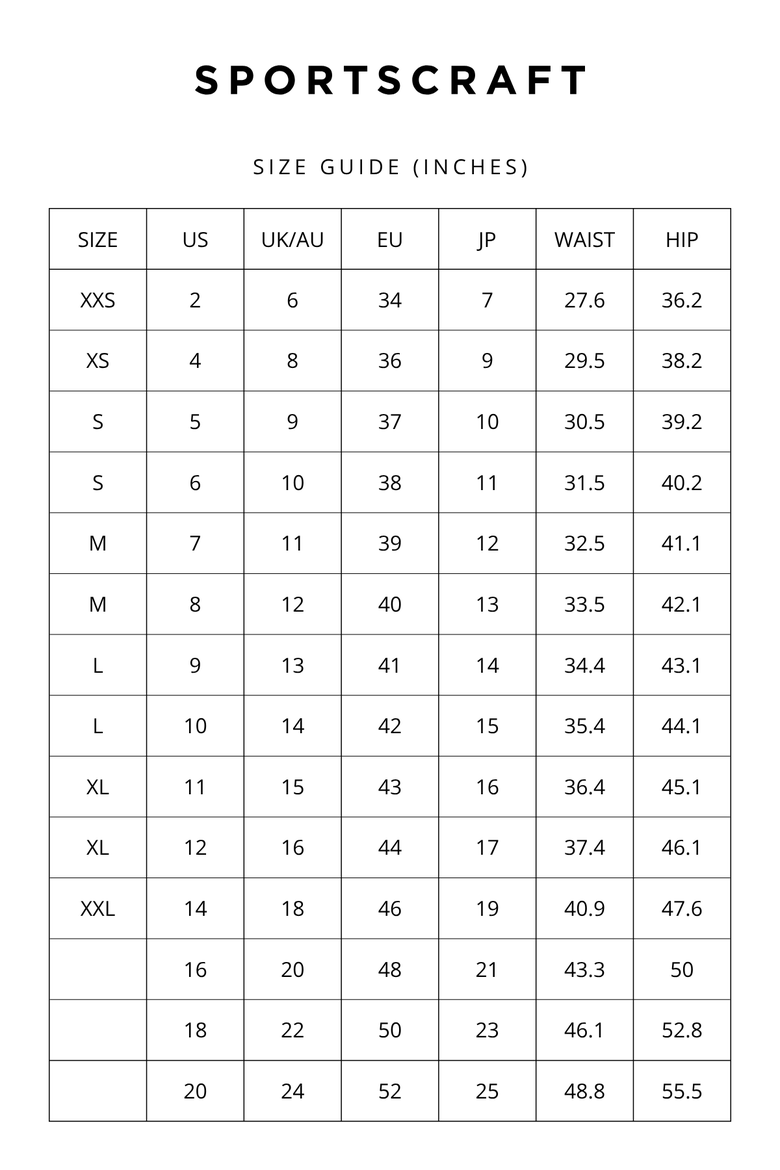 SPORTSCRAFT

SIZE GUIDE (INCHES)

| SIZE | US | UK/AU | EU | JP | WAIST | HIP |
|---|---|---|---|---|---|---|
| XXS | 2 | 6 | 34 | 7 | 27.6 | 36.2 |
| XS | 4 | 8 | 36 | 9 | 29.5 | 38.2 |
| S | 5 | 9 | 37 | 10 | 30.5 | 39.2 |
| S | 6 | 10 | 38 | 11 | 31.5 | 40.2 |
| M | 7 | 11 | 39 | 12 | 32.5 | 41.1 |
| M | 8 | 12 | 40 | 13 | 33.5 | 42.1 |
| L | 9 | 13 | 41 | 14 | 34.4 | 43.1 |
| L | 10 | 14 | 42 | 15 | 35.4 | 44.1 |
| XL | 11 | 15 | 43 | 16 | 36.4 | 45.1 |
| XL | 12 | 16 | 44 | 17 | 37.4 | 46.1 |
| XXL | 14 | 18 | 46 | 19 | 40.9 | 47.6 |
|  | 16 | 20 | 48 | 21 | 43.3 | 50 |
|  | 18 | 22 | 50 | 23 | 46.1 | 52.8 |
|  | 20 | 24 | 52 | 25 | 48.8 | 55.5 |